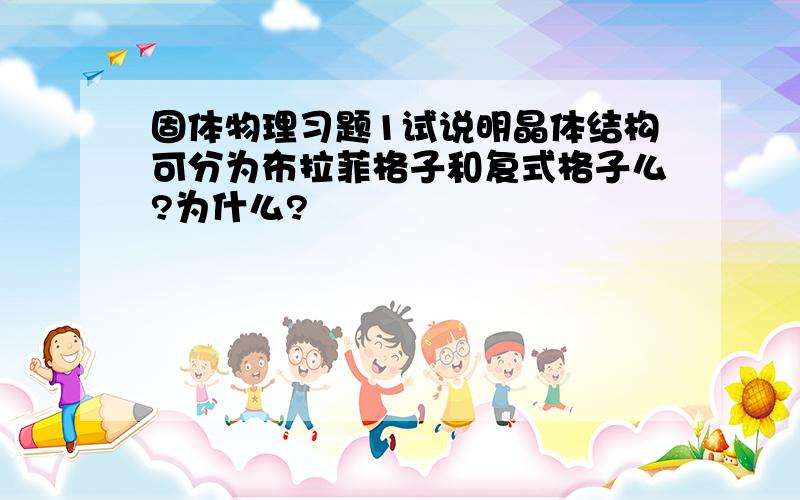 固体物理习题1试说明晶体结构可分为布拉菲格子和复式格子么?为什么?